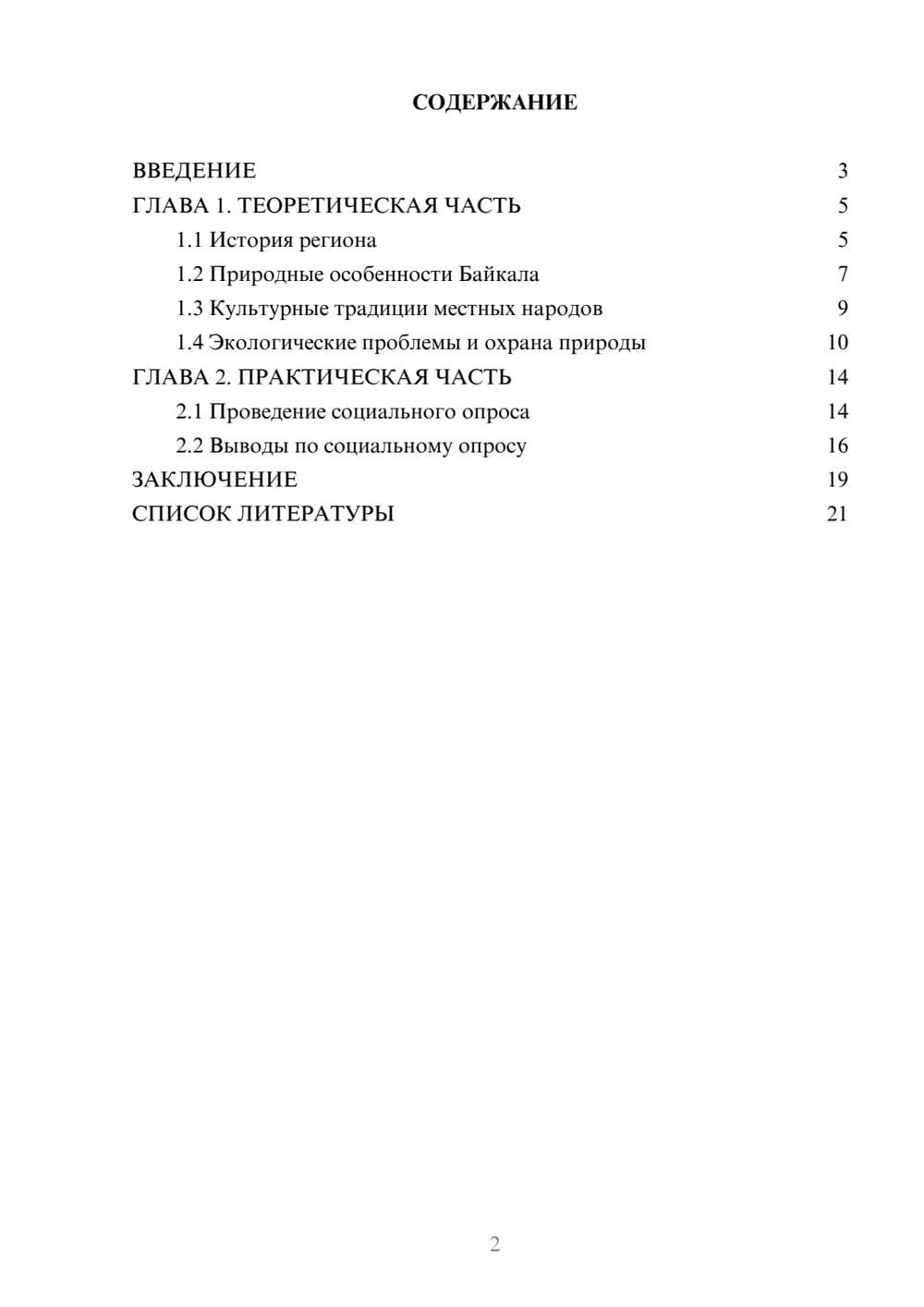 СОДЕРЖАНИЕ

ВВЕДЕНИЕ 3
ГЛАВА 1. ТЕОРЕТИЧЕСКАЯ ЧАСТЬ 5
1.1 История региона 5
1.2 Природные особенности Байкала 7
1.3 Культурные традиции местных народов 9
1.4 Экологические проблемы и охрана природы 10
ГЛАВА 2. ПРАКТИЧЕСКАЯ ЧАСТЬ 14
2.1 Проведение социального опроса 14
2.2 Выводы по социальному опросу 16
ЗАКЛЮЧЕНИЕ 19
СПИСОК ЛИТЕРАТУРЫ 21

2